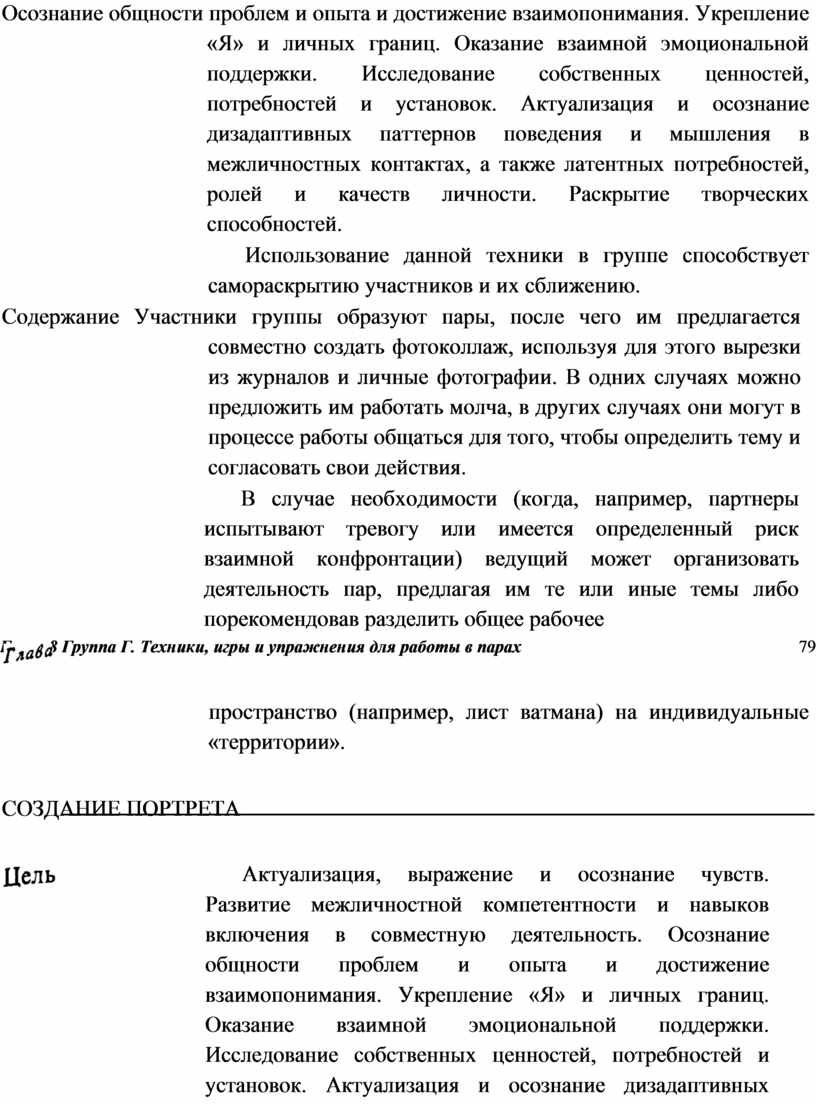 Осознание общности проблем и опыта и достижение взаимопонимания. Укрепление «Я» и личных границ. Оказание взаимной эмоциональной поддержки. Исследование собственных ценностей, потребностей и установок. Актуализация и осознание дизадаптивных паттернов поведения и мышления в межличностных контактах, а также латентных потребностей, ролей и качеств личности. Раскрытие творческих способностей.

Использование данной техники в группе способствует самораскрытию участников и их сближению.

Содержание Участники группы образуют пары, после чего им предлагается совместно создать фотоколлаж, используя для этого вырезки из журналов и личные фотографии. В одних случаях можно предложить им работать молча, в других случаях они могут в процессе работы общаться для того, чтобы определить тему и согласовать свои действия.

В случае необходимости (когда, например, партнеры испытывают тревогу или имеется определенный риск взаимной конфронтации) ведущий может организовать деятельность пар, предлагая им те или иные темы либо порекомендовав разделить общее рабочее

Глава 8 Группа Г. Техники, игры и упражнения для работы в парах 79

пространство (например, лист ватмана) на индивидуальные «территории».

СОЗДАНИЕ ПОРТРЕТА

Цель Актуализация, выражение и осознание чувств. Развитие межличностной компетентности и навыков включения в совместную деятельность. Осознание общности проблем и опыта и достижение взаимопонимания. Укрепление «Я» и личных границ. Оказание взаимной эмоциональной поддержки. Исследование собственных ценностей, потребностей и установок. Актуализация и осознание дизадаптивных